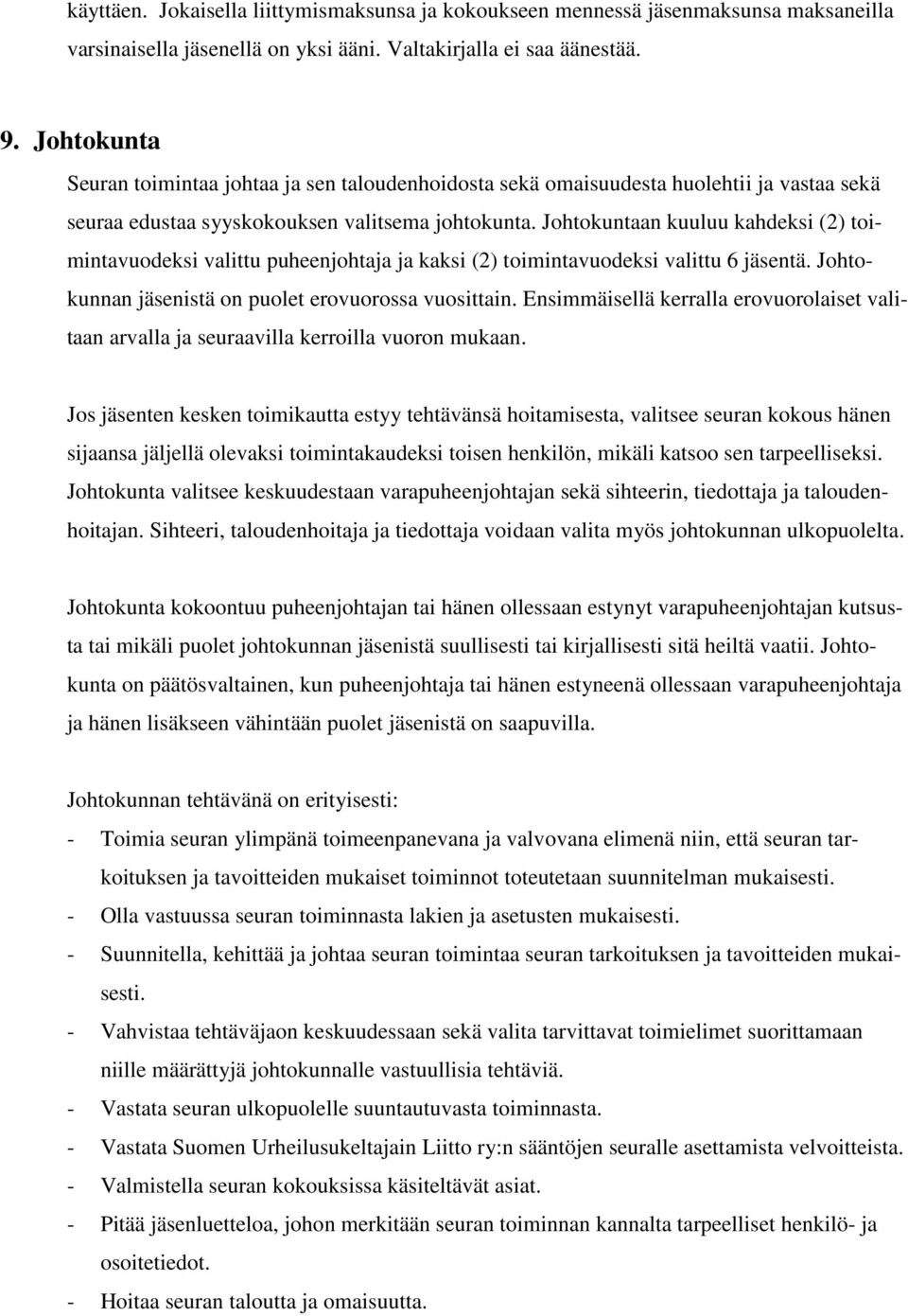 käyttäen. Jokaisella liittymismaksunsa ja kokoukseen mennessä jäsenmaksunsa maksaneilla varsinaisella jäsenellä on yksi ääni. Valtakirjalla ei saa äänestää.

9. Johtokunta

Seuran toimintaa johtaa ja sen taloudenhoidosta sekä omaisuudesta huolehtii ja vastaa sekä seuraa edustaa syyskokouksen valitsema johtokunta. Johtokuntaan kuuluu kahdeksi (2) toimintavuodeksi valittu puheenjohtaja ja kaksi (2) toimintavuodeksi valittu 6 jäsentä. Johtokunnan jäsenistä on puolet erovuorossa vuosittain. Ensimmäisellä kerralla erovuorolaiset valitaan arvalla ja seuraavilla kerroilla vuoron mukaan.

Jos jäsenten kesken toimikautta estyy tehtävänsä hoitamisesta, valitsee seuran kokous hänen sijaansa jäljellä olevaksi toimintakaudeksi toisen henkilön, mikäli katsoo sen tarpeelliseksi. Johtokunta valitsee keskuudestaan varapuheenjohtajan sekä sihteerin, tiedottaja ja taloudenhoitajan. Sihteeri, taloudenhoitaja ja tiedottaja voidaan valita myös johtokunnan ulkopuolelta.

Johtokunta kokoontuu puheenjohtajan tai hänen ollessaan estynyt varapuheenjohtajan kutsusta tai mikäli puolet johtokunnan jäsenistä suullisesti tai kirjallisesti sitä heiltä vaatii. Johtokunta on päätösvaltainen, kun puheenjohtaja tai hänen estyneenä ollessaan varapuheenjohtaja ja hänen lisäkseen vähintään puolet jäsenistä on saapuvilla.

Johtokunnan tehtävänä on erityisesti:
- Toimia seuran ylimpänä toimeenpanevana ja valvovana elimenä niin, että seuran tarkoituksen ja tavoitteiden mukaiset toiminnot toteutetaan suunnitelman mukaisesti.
- Olla vastuussa seuran toiminnasta lakien ja asetusten mukaisesti.
- Suunnitella, kehittää ja johtaa seuran toimintaa seuran tarkoituksen ja tavoitteiden mukaisesti.
- Vahvistaa tehtäväjaon keskuudessaan sekä valita tarvittavat toimielimet suorittamaan niille määrättyjä johtokunnalle vastuullisia tehtäviä.
- Vastata seuran ulkopuolelle suuntautuvasta toiminnasta.
- Vastata Suomen Urheilusukeltajain Liitto ry:n sääntöjen seuralle asettamista velvoitteista.
- Valmistella seuran kokouksissa käsiteltävät asiat.
- Pitää jäsenluetteloa, johon merkitään seuran toiminnan kannalta tarpeelliset henkilö- ja osoitetiedot.
- Hoitaa seuran taloutta ja omaisuutta.